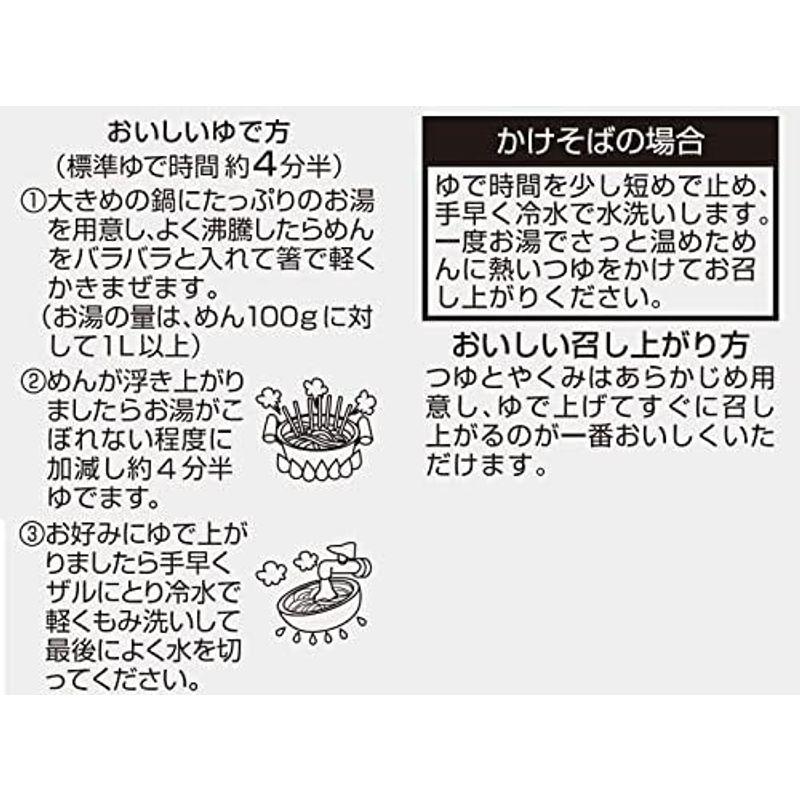 おいしいゆで方
（標準ゆで時間 約4分半）

①大きめの鍋にたっぷりのお湯を用意し、よく沸騰したらめんをバラバラと入れて箸で軽くかきまぜます。
（お湯の量は、めん100gに対して1L以上）

②めんが浮き上がりましたらお湯がこぼれない程度に加減し約４分半ゆでます。

③お好みにゆで上がりましたら手早くザルにとり冷水で軽くもみ洗いして最後によく水を切ってください。

かけそばの場合

ゆで時間を少し短めで止め、手早く冷水で水洗いします。一度お湯でさっと温めためんに熱いつゆをかけてお召し上がりください。

おいしい召し上がり方

つゆとやくみはあらかじめ用意し、ゆで上げてすぐに召し上がるのが一番おいしくいただけます。